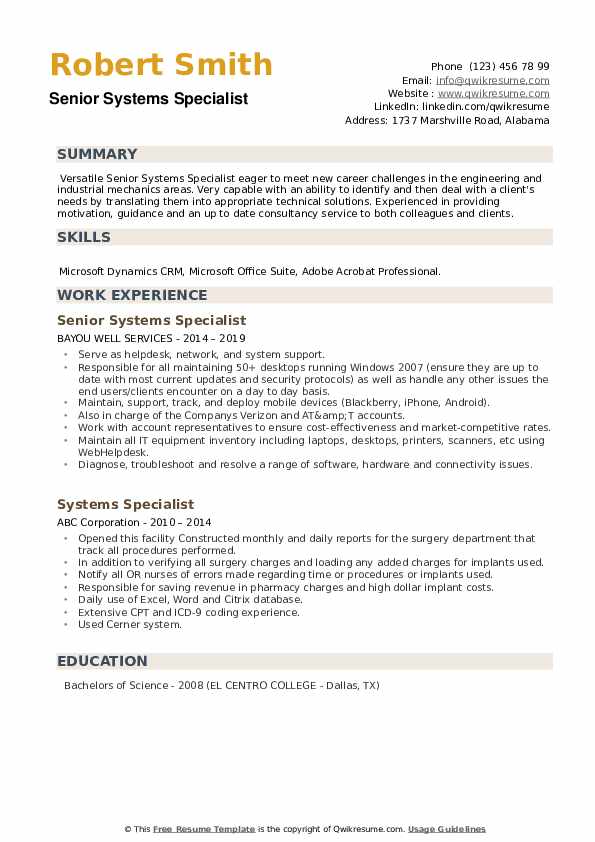 Robert Smith
Senior Systems Specialist

Phone (123) 456 78 99
Email: info@qwikresume.com
Website : www.qwikresume.com
LinkedIn: linkedin.com/qwikresume
Address: 1737 Marshville Road, Alabama

SUMMARY

Versatile Senior Systems Specialist eager to meet new career challenges in the engineering and industrial mechanics areas. Very capable with an ability to identify and then deal with a client's needs by translating them into appropriate technical solutions. Experienced in providing motivation, guidance and an up to date consultancy service to both colleagues and clients.

SKILLS

Microsoft Dynamics CRM, Microsoft Office Suite, Adobe Acrobat Professional.

WORK EXPERIENCE

Senior Systems Specialist
BAYOU WELL SERVICES - 2014 – 2019

- Serve as helpdesk, network, and system support.
- Responsible for all maintaining 50+ desktops running Windows 2007 (ensure they are up to date with most current updates and security protocols) as well as handle any other issues the end users/clients encounter on a day to day basis.
- Maintain, support, track, and deploy mobile devices (Blackberry, iPhone, Android).
- Also in charge of the Companys Verizon and AT&amp;T accounts.
- Work with account representatives to ensure cost-effectiveness and market-competitive rates.
- Maintain all IT equipment inventory including laptops, desktops, printers, scanners, etc using WebHelpdesk.
- Diagnose, troubleshoot and resolve a range of software, hardware and connectivity issues.

Systems Specialist
ABC Corporation - 2010 – 2014

- Opened this facility Constructed monthly and daily reports for the surgery department that track all procedures performed.
- In addition to verifying all surgery charges and loading any added charges for implants used.
- Notify all OR nurses of errors made regarding time or procedures or implants used.
- Responsible for saving revenue in pharmacy charges and high dollar implant costs.
- Daily use of Excel, Word and Citrix database.
- Extensive CPT and ICD-9 coding experience.
- Used Cerner system.

EDUCATION

Bachelors of Science - 2008 (EL CENTRO COLLEGE - Dallas, TX)

© This Free Resume Template is the copyright of Qwikresume.com. Usage Guidelines